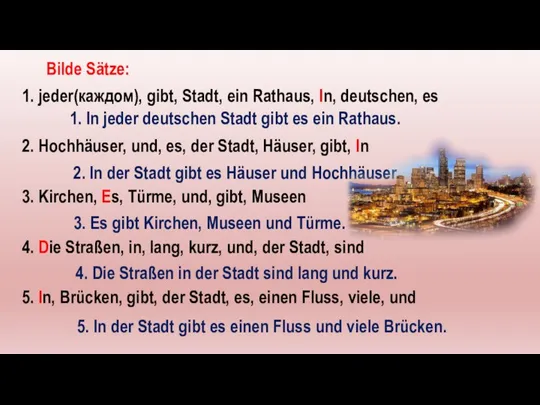 Bilde Sätze:

1. jeder(каждом), gibt, Stadt, ein Rathaus, In, deutschen, es

1. In jeder deutschen Stadt gibt es ein Rathaus.

2. Hochhäuser, und, es, der Stadt, Häuser, gibt, In

2. In der Stadt gibt es Häuser und Hochhäuser.

3. Kirchen, Es, Türme, und, gibt, Museen

3. Es gibt Kirchen, Museen und Türme.

4. Die Straßen, in, lang, kurz, und, der Stadt, sind

4. Die Straßen in der Stadt sind lang und kurz.

5. In, Brücken, gibt, der Stadt, es, einen Fluss, viele, und

5. In der Stadt gibt es einen Fluss und viele Brücken.